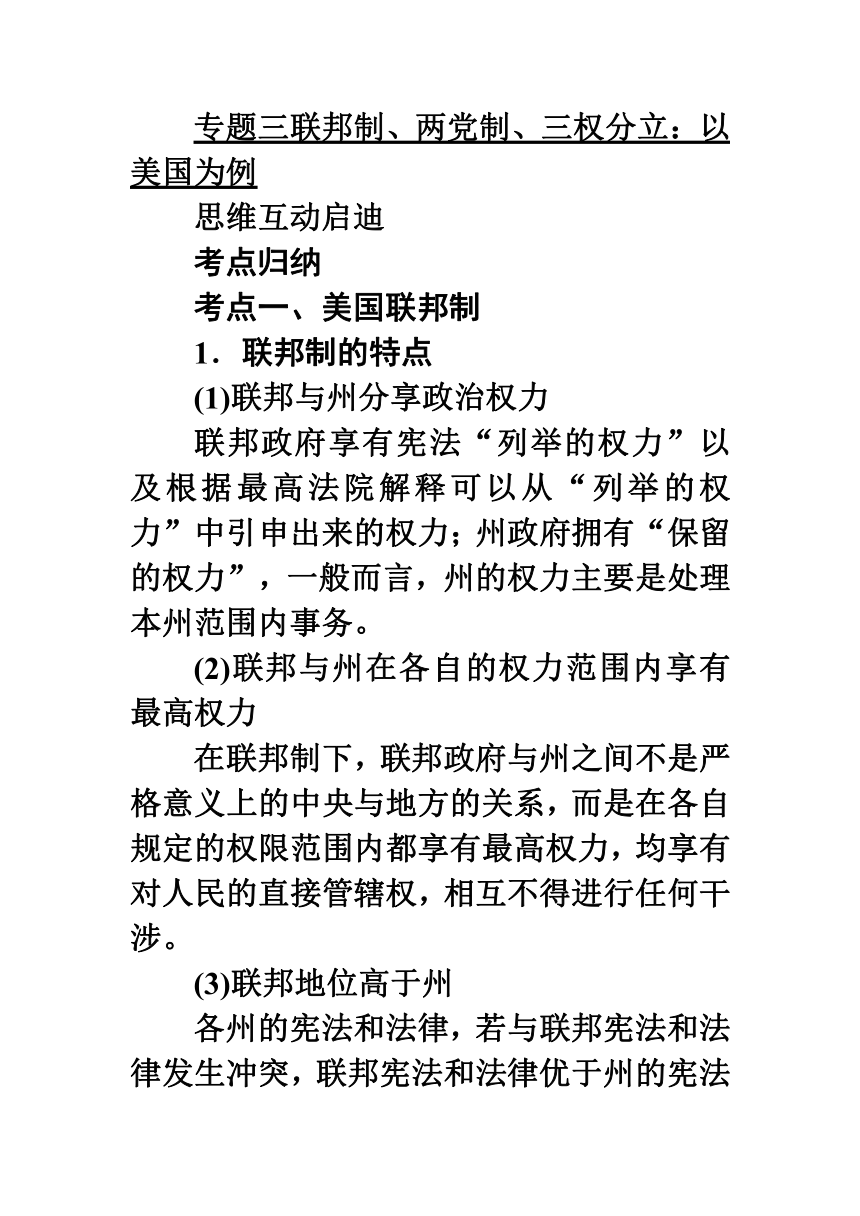 专题三联邦制、两党制、三权分立：以美国为例

思维互动启迪

考点归纳

考点一、美国联邦制

1．联邦制的特点

(1)联邦与州分享政治权力

联邦政府享有宪法“列举的权力”以及根据最高法院解释可以从“列举的权力”中引申出来的权力；州政府拥有“保留的权力”，一般而言，州的权力主要是处理本州范围内事务。

(2)联邦与州在各自的权力范围内享有最高权力

在联邦制下，联邦政府与州之间不是严格意义上的中央与地方的关系，而是在各自规定的权限范围内都享有最高权力，均享有对人民的直接管辖权，相互不得进行任何干涉。

(3)联邦地位高于州

各州的宪法和法律，若与联邦宪法和法律发生冲突，联邦宪法和法律优于州的宪法